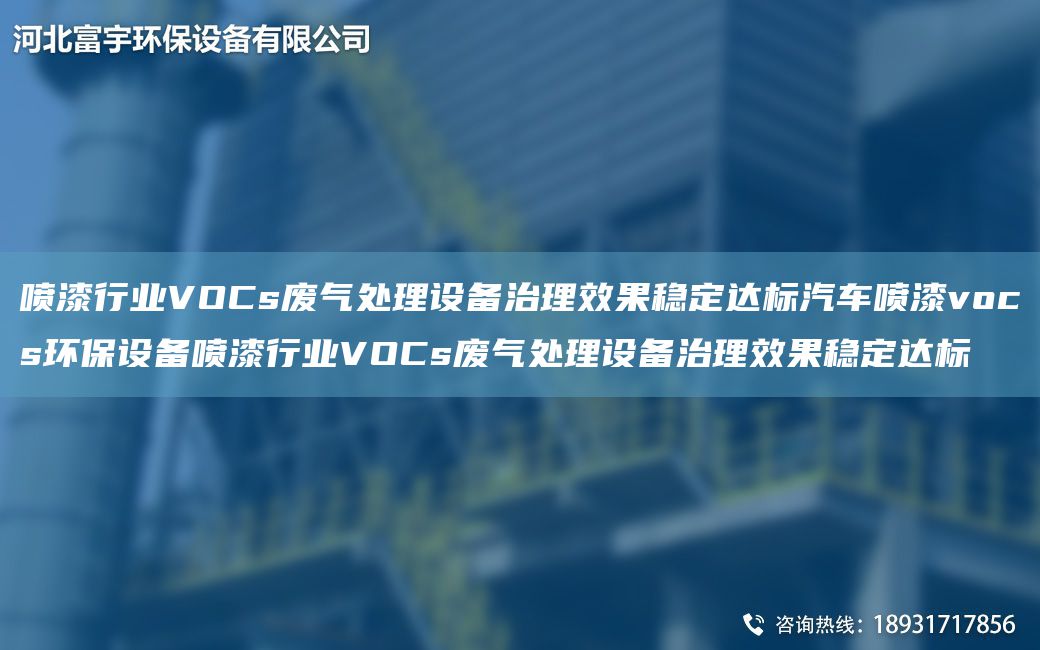 河北富宇环保设备有限公司

喷漆行业VOCs废气处理设备治理效果稳定达标汽车喷漆vocs环保设备喷漆行业VOCs废气处理设备治理效果稳定达标

咨询热线：18931717856